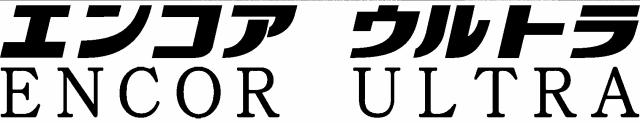 エンコア ウルトラ
ENCOR ULTRA